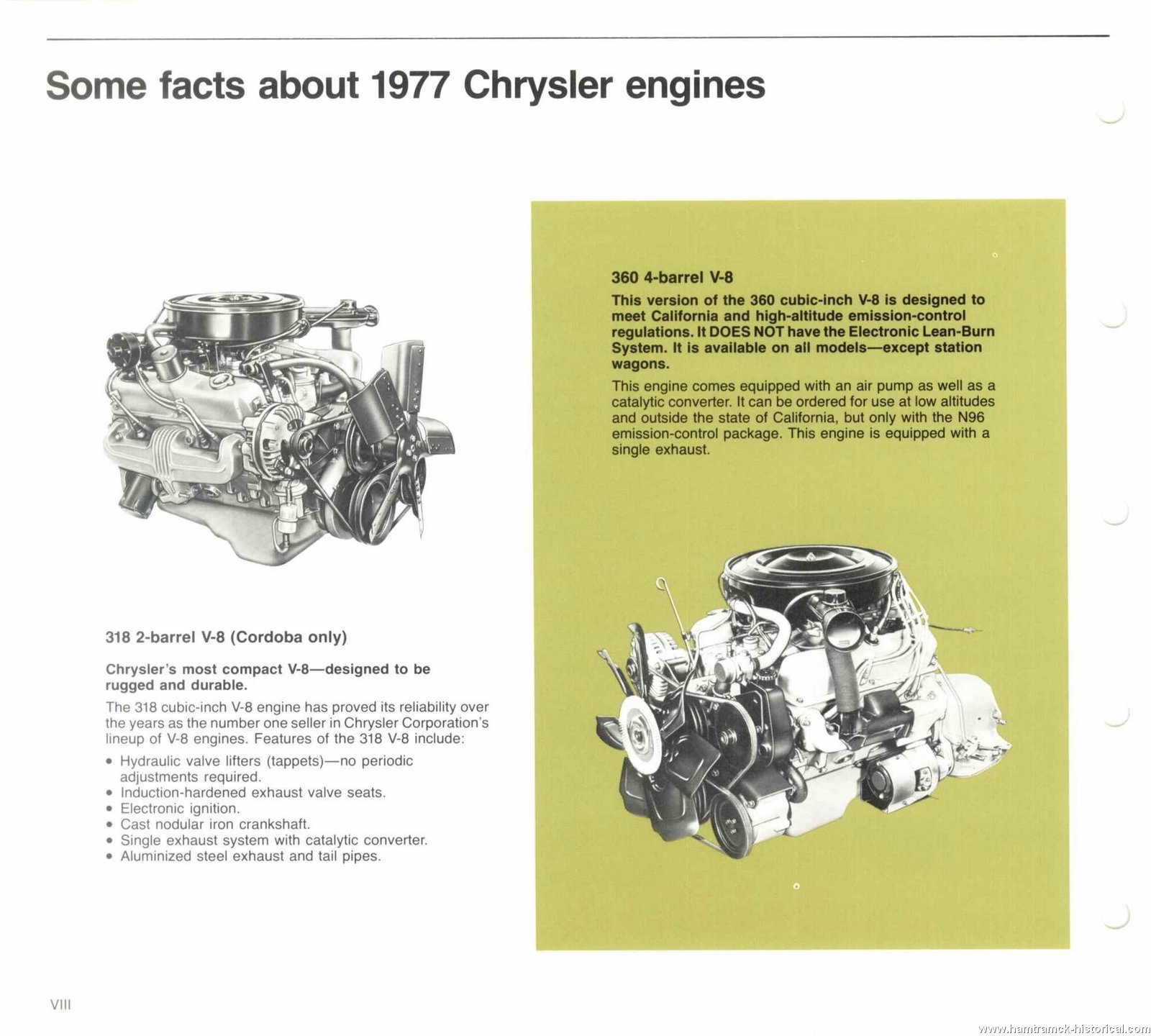 Some facts about 1977 Chrysler engines

318 2-barrel V-8 (Cordoba only)

Chrysler's most compact V-8—designed to be rugged and durable.

The 318 cubic-inch V-8 engine has proved its reliability over the years as the number one seller in Chrysler Corporation's lineup of V-8 engines. Features of the 318 V-8 include:

• Hydraulic valve lifters (tappets)—no periodic adjustments required.
• Induction-hardened exhaust valve seats.
• Electronic ignition.
• Cast nodular iron crankshaft.
• Single exhaust system with catalytic converter.
• Aluminized steel exhaust and tail pipes.

360 4-barrel V-8

This version of the 360 cubic-inch V-8 is designed to meet California and high-altitude emission-control regulations. It DOES NOT have the Electronic Lean-Burn System. It is available on all models—except station wagons.

This engine comes equipped with an air pump as well as a catalytic converter. It can be ordered for use at low altitudes and outside the state of California, but only with the N96 emission-control package. This engine is equipped with a single exhaust.

VIII

www.hamtramck-historical.com